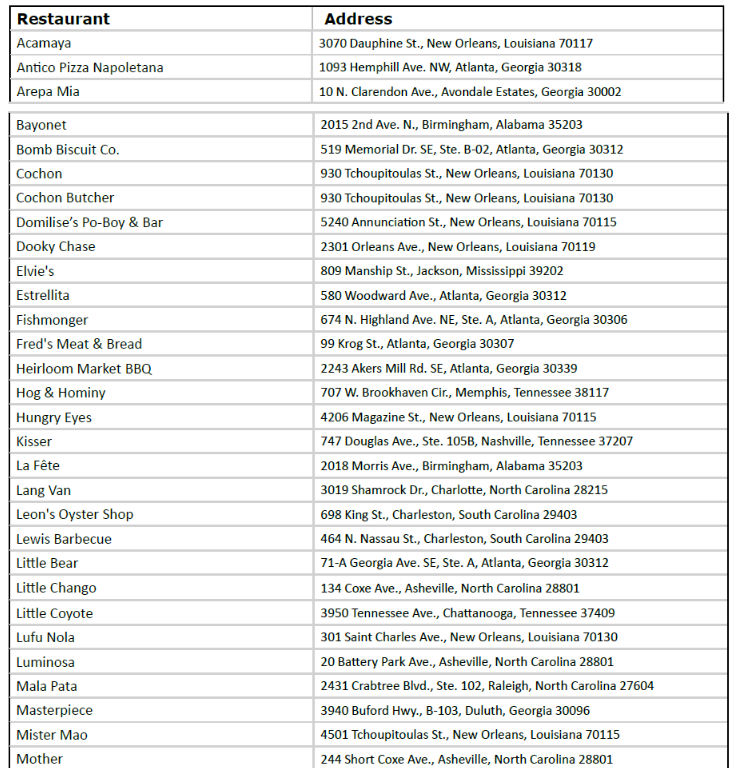 | Restaurant | Address |
|---|---|
| Acamaya | 3070 Dauphine St., New Orleans, Louisiana 70117 |
| Antico Pizza Napoletana | 1093 Hemphill Ave. NW, Atlanta, Georgia 30318 |
| Arepa Mia | 10 N. Clarendon Ave., Avondale Estates, Georgia 30002 |
| Bayonet | 2015 2nd Ave. N., Birmingham, Alabama 35203 |
| Bomb Biscuit Co. | 519 Memorial Dr. SE, Ste. B-02, Atlanta, Georgia 30312 |
| Cochon | 930 Tchoupitoulas St., New Orleans, Louisiana 70130 |
| Cochon Butcher | 930 Tchoupitoulas St., New Orleans, Louisiana 70130 |
| Domilise's Po-Boy & Bar | 5240 Annunciation St., New Orleans, Louisiana 70115 |
| Dooky Chase | 2301 Orleans Ave., New Orleans, Louisiana 70119 |
| Elvie's | 809 Manship St., Jackson, Mississippi 39202 |
| Estrellita | 580 Woodward Ave., Atlanta, Georgia 30312 |
| Fishmonger | 674 N. Highland Ave. NE, Ste. A, Atlanta, Georgia 30306 |
| Fred's Meat & Bread | 99 Krog St., Atlanta, Georgia 30307 |
| Heirloom Market BBQ | 2243 Akers Mill Rd. SE, Atlanta, Georgia 30339 |
| Hog & Hominy | 707 W. Brookhaven Cir., Memphis, Tennessee 38117 |
| Hungry Eyes | 4206 Magazine St., New Orleans, Louisiana 70115 |
| Kisser | 747 Douglas Ave., Ste. 105B, Nashville, Tennessee 37207 |
| La Fête | 2018 Morris Ave., Birmingham, Alabama 35203 |
| Lang Van | 3019 Shamrock Dr., Charlotte, North Carolina 28215 |
| Leon's Oyster Shop | 698 King St., Charleston, South Carolina 29403 |
| Lewis Barbecue | 464 N. Nassau St., Charleston, South Carolina 29403 |
| Little Bear | 71-A Georgia Ave. SE, Ste. A, Atlanta, Georgia 30312 |
| Little Chango | 134 Coxe Ave., Asheville, North Carolina 28801 |
| Little Coyote | 3950 Tennessee Ave., Chattanooga, Tennessee 37409 |
| Lufu Nola | 301 Saint Charles Ave., New Orleans, Louisiana 70130 |
| Luminosa | 20 Battery Park Ave., Asheville, North Carolina 28801 |
| Mala Pata | 2431 Crabtree Blvd., Ste. 102, Raleigh, North Carolina 27604 |
| Masterpiece | 3940 Buford Hwy., B-103, Duluth, Georgia 30096 |
| Mister Mao | 4501 Tchoupitoulas St., New Orleans, Louisiana 70115 |
| Mother | 244 Short Coxe Ave., Asheville, North Carolina 28801 |